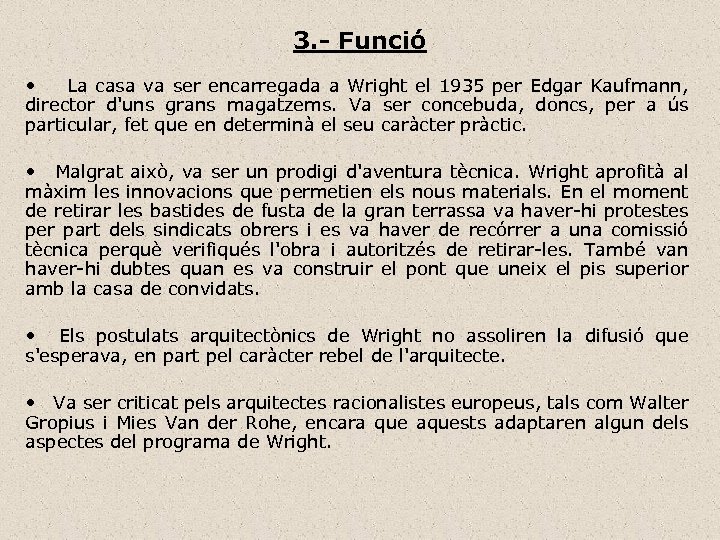 3.- Funció

• La casa va ser encarregada a Wright el 1935 per Edgar Kaufmann, director d'uns grans magatzems. Va ser concebuda, doncs, per a ús particular, fet que en determinà el seu caràcter pràctic.

• Malgrat això, va ser un prodigi d'aventura tècnica. Wright aprofità al màxim les innovacions que permetien els nous materials. En el moment de retirar les bastides de fusta de la gran terrassa va haver-hi protestes per part dels sindicats obrers i es va haver de recórrer a una comissió tècnica perquè verifiqués l'obra i autoritzés de retirar-les. També van haver-hi dubtes quan es va construir el pont que uneix el pis superior amb la casa de convidats.

• Els postulats arquitectònics de Wright no assoliren la difusió que s'esperava, en part pel caràcter rebel de l'arquitecte.

• Va ser criticat pels arquitectes racionalistes europeus, tals com Walter Gropius i Mies Van der Rohe, encara que aquests adaptaren algun dels aspectes del programa de Wright.